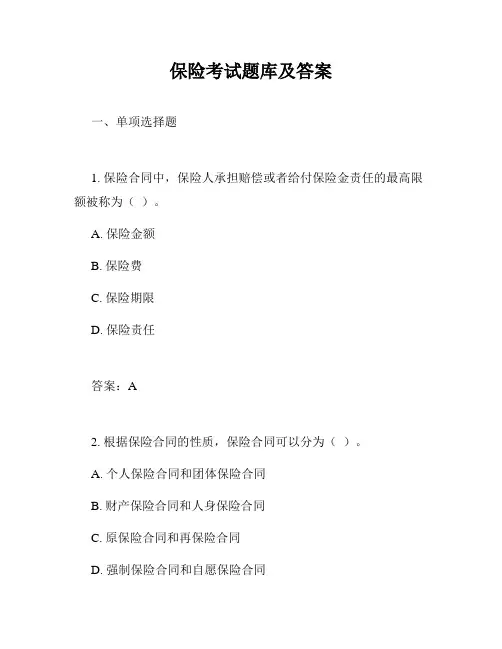 保险考试题库及答案

一、单项选择题

1. 保险合同中，保险人承担赔偿或者给付保险金责任的最高限额被称为（ ）。

A. 保险金额

B. 保险费

C. 保险期限

D. 保险责任

答案：A

2. 根据保险合同的性质，保险合同可以分为（ ）。

A. 个人保险合同和团体保险合同

B. 财产保险合同和人身保险合同

C. 原保险合同和再保险合同

D. 强制保险合同和自愿保险合同